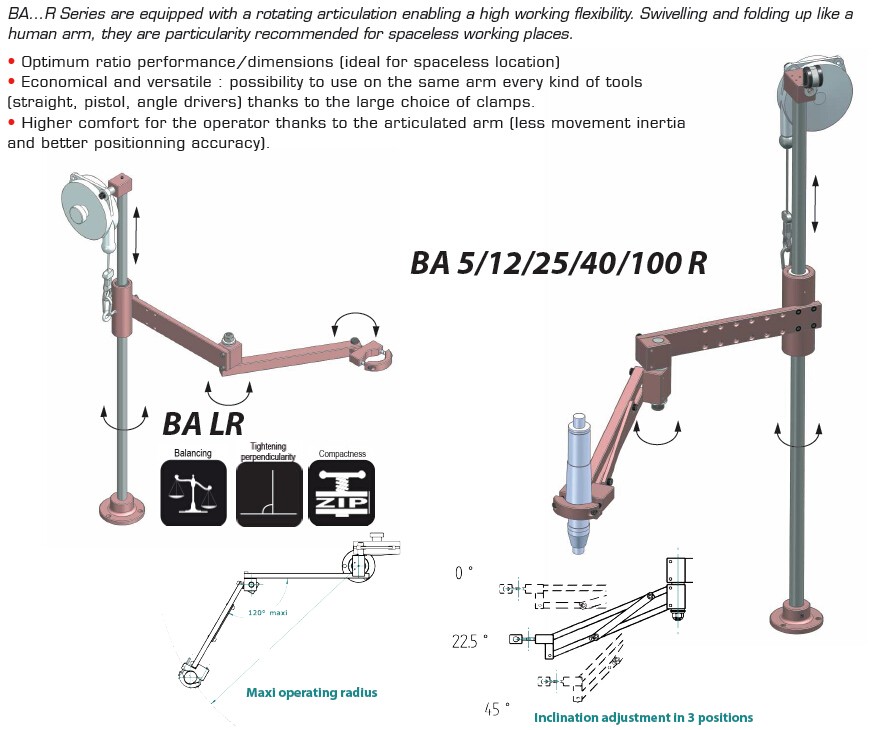 BA...R Series are equipped with a rotating articulation enabling a high working flexibility. Swivelling and folding up like a human arm, they are particularity recommended for spaceless working places.

• Optimum ratio performance/dimensions (ideal for spaceless location)
• Economical and versatile : possibility to use on the same arm every kind of tools (straight, pistol, angle drivers) thanks to the large choice of clamps.
• Higher comfort for the operator thanks to the articulated arm (less movement inertia and better positionning accuracy).

BA 5/12/25/40/100 R

BA LR

Balancing

Tightening perpendicularity

Compactness

ZIP

120° maxi

Maxi operating radius

0 °

22.5 °

45 °

Inclination adjustment in 3 positions